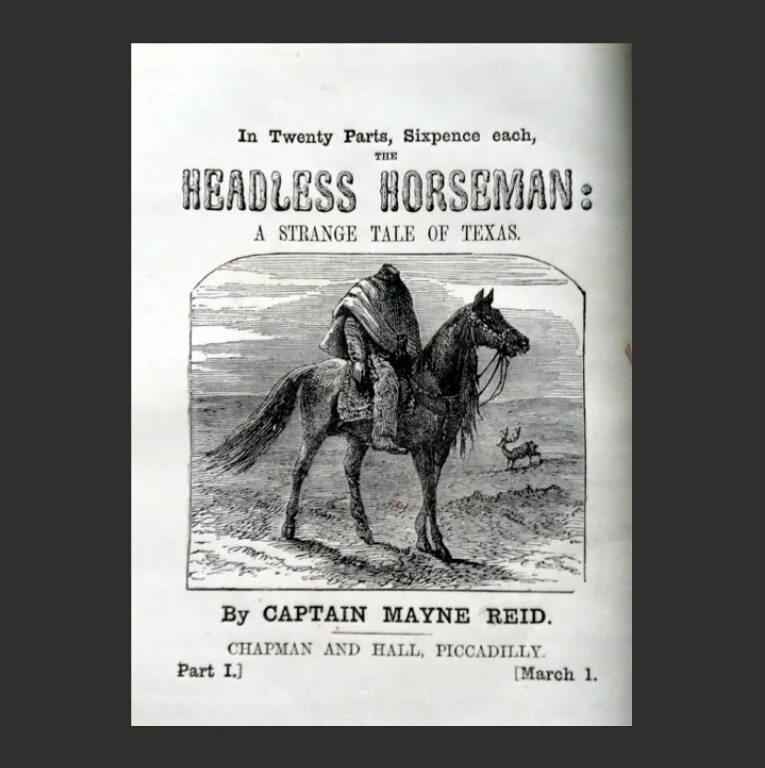 In Twenty Parts, Sixpence each,
THE
HEADLESS HORSEMAN:
A STRANGE TALE OF TEXAS.

By CAPTAIN MAYNE REID.

CHAPMAN AND HALL, PICCADILLY.

Part I.] [March 1.